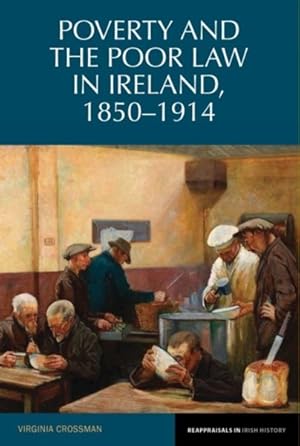 POVERTY AND THE POOR LAW IN IRELAND, 1850–1914

VIRGINIA CROSSMAN

REAPPRAISALS IN IRISH HISTORY